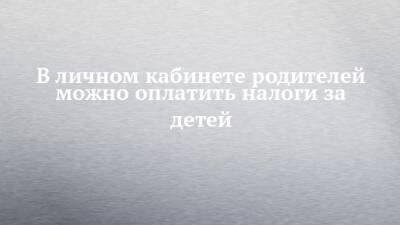 В личном кабинете родителей можно оплатить налоги за детей